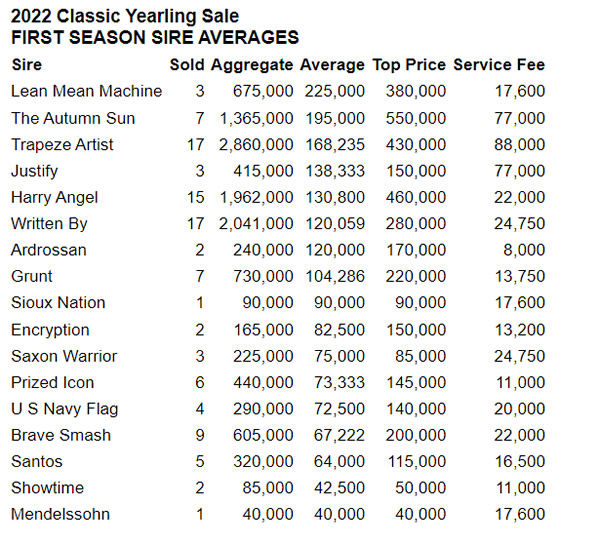 2022 Classic Yearling Sale
FIRST SEASON SIRE AVERAGES

| Sire | Sold | Aggregate | Average | Top Price | Service Fee |
|---|---|---|---|---|---|
| Lean Mean Machine | 3 | 675,000 | 225,000 | 380,000 | 17,600 |
| The Autumn Sun | 7 | 1,365,000 | 195,000 | 550,000 | 77,000 |
| Trapeze Artist | 17 | 2,860,000 | 168,235 | 430,000 | 88,000 |
| Justify | 3 | 415,000 | 138,333 | 150,000 | 77,000 |
| Harry Angel | 15 | 1,962,000 | 130,800 | 460,000 | 22,000 |
| Written By | 17 | 2,041,000 | 120,059 | 280,000 | 24,750 |
| Ardrossan | 2 | 240,000 | 120,000 | 170,000 | 8,000 |
| Grunt | 7 | 730,000 | 104,286 | 220,000 | 13,750 |
| Sioux Nation | 1 | 90,000 | 90,000 | 90,000 | 17,600 |
| Encryption | 2 | 165,000 | 82,500 | 150,000 | 13,200 |
| Saxon Warrior | 3 | 225,000 | 75,000 | 85,000 | 24,750 |
| Prized Icon | 6 | 440,000 | 73,333 | 145,000 | 11,000 |
| U S Navy Flag | 4 | 290,000 | 72,500 | 140,000 | 20,000 |
| Brave Smash | 9 | 605,000 | 67,222 | 200,000 | 22,000 |
| Santos | 5 | 320,000 | 64,000 | 115,000 | 16,500 |
| Showtime | 2 | 85,000 | 42,500 | 50,000 | 11,000 |
| Mendelssohn | 1 | 40,000 | 40,000 | 40,000 | 17,600 |